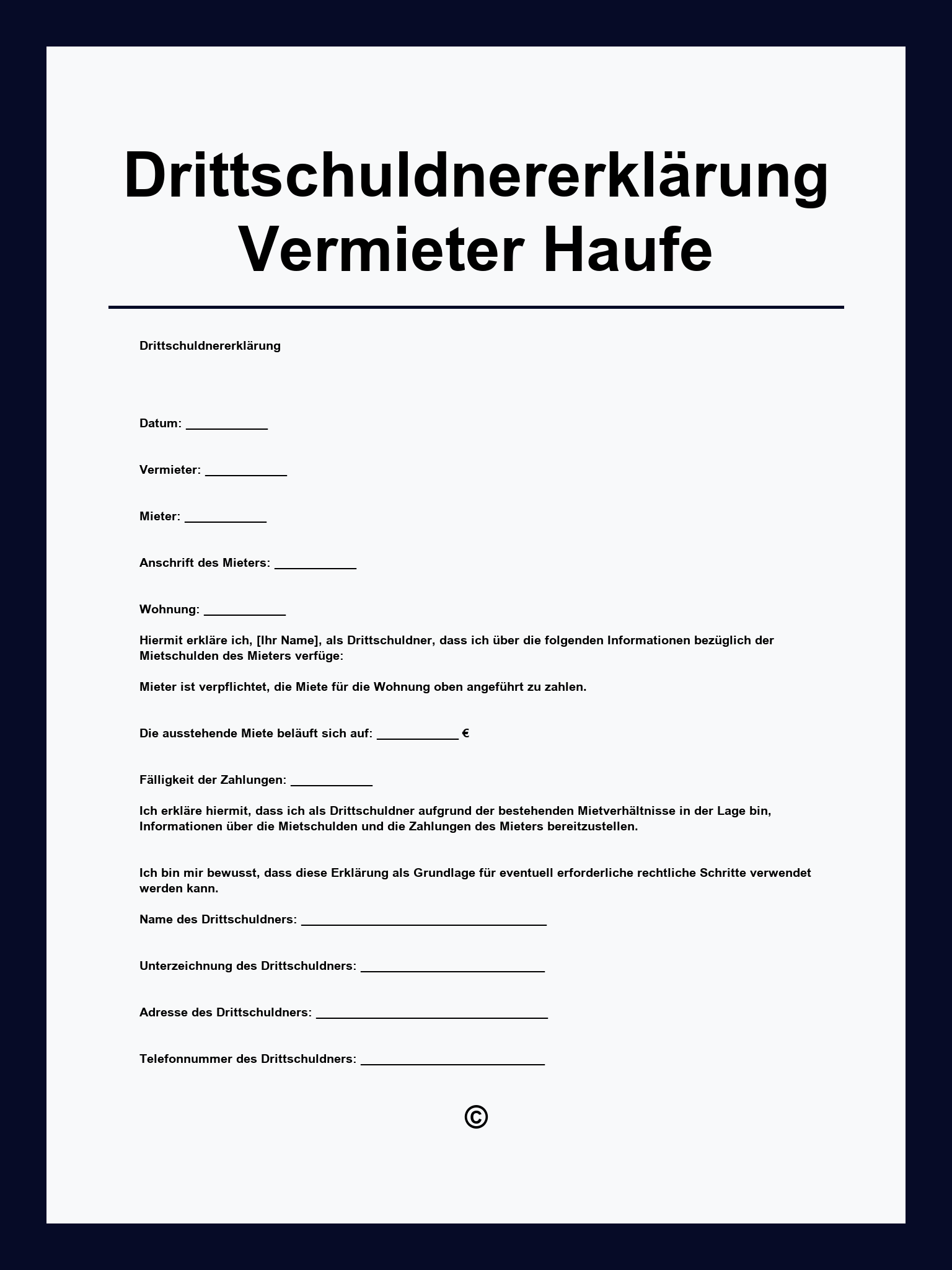 Drittschuldnererklärung Vermieter Haufe

Drittschuldnererklärung

Datum: ____________

Vermieter: ____________

Mieter: ____________

Anschrift des Mieters: ____________

Wohnung: ____________

Hiermit erkläre ich, [Ihr Name], als Drittschuldner, dass ich über die folgenden Informationen bezüglich der Mietschulden des Mieters verfüge:

Mieter ist verpflichtet, die Miete für die Wohnung oben angeführt zu zahlen.

Die ausstehende Miete beläuft sich auf: ____________ €

Fälligkeit der Zahlungen: ____________

Ich erkläre hiermit, dass ich als Drittschuldner aufgrund der bestehenden Mietverhältnisse in der Lage bin, Informationen über die Mietschulden und die Zahlungen des Mieters bereitzustellen.

Ich bin mir bewusst, dass diese Erklärung als Grundlage für eventuell erforderliche rechtliche Schritte verwendet werden kann.

Name des Drittschuldners: ____________________________________

Unterzeichnung des Drittschuldners: ___________________________

Adresse des Drittschuldners: __________________________________

Telefonnummer des Drittschuldners: ___________________________

©